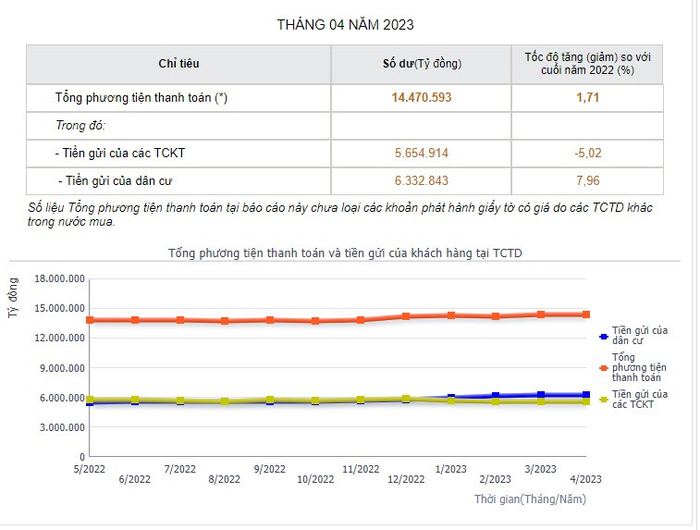 THÁNG 04 NĂM 2023

| Chỉ tiêu | Số dư(Tỷ đồng) | Tốc độ tăng (giảm) so với cuối năm 2022 (%) |
|---|---|---|
| Tổng phương tiện thanh toán (*) | 14.470.593 | 1,71 |
| Trong đó: | | |
| - Tiền gửi của các TCKT | 5.654.914 | -5,02 |
| - Tiền gửi của dân cư | 6.332.843 | 7,96 |

Số liệu Tổng phương tiện thanh toán tại báo cáo này chưa loại các khoản phát hành giấy tờ có giá do các TCTD khác trong nước mua.

Tổng phương tiện thanh toán và tiền gửi của khách hàng tại TCTD

Tỷ đồng

18.000.000
15.000.000
12.000.000
9.000.000
6.000.000
3.000.000
0

5/2022
6/2022
7/2022
8/2022
9/2022
10/2022
11/2022
12/2022
1/2023
2/2023
3/2023
4/2023

Thời gian(Tháng/Năm)

Tiền gửi của dân cư
Tổng phương tiện thanh toán
Tiền gửi của các TCKT